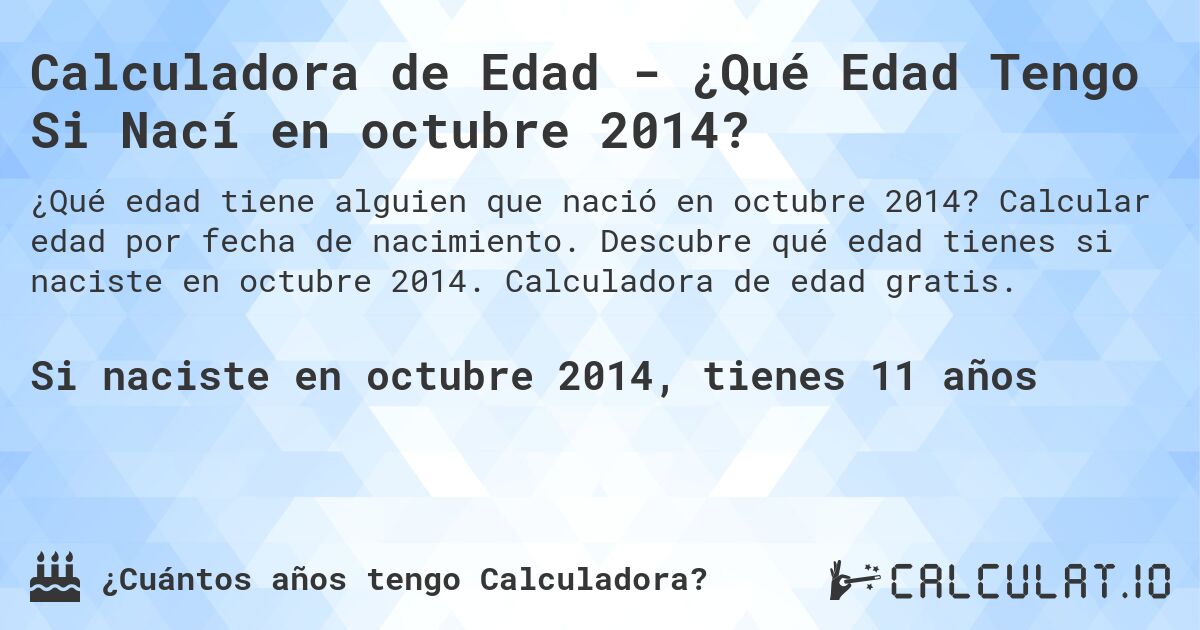 Calculadora de Edad - ¿Qué Edad Tengo Si Nací en octubre 2014?

¿Qué edad tiene alguien que nació en octubre 2014? Calcular edad por fecha de nacimiento. Descubre qué edad tienes si naciste en octubre 2014. Calculadora de edad gratis.

Si naciste en octubre 2014, tienes 11 años

¿Cuántos años tengo Calculadora?

CALCULAT.IO